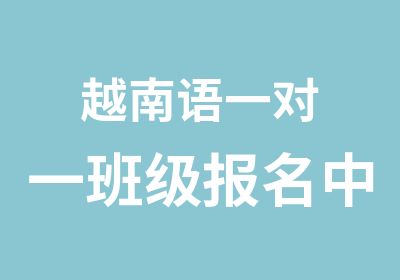 越南语一对
一班级报名中